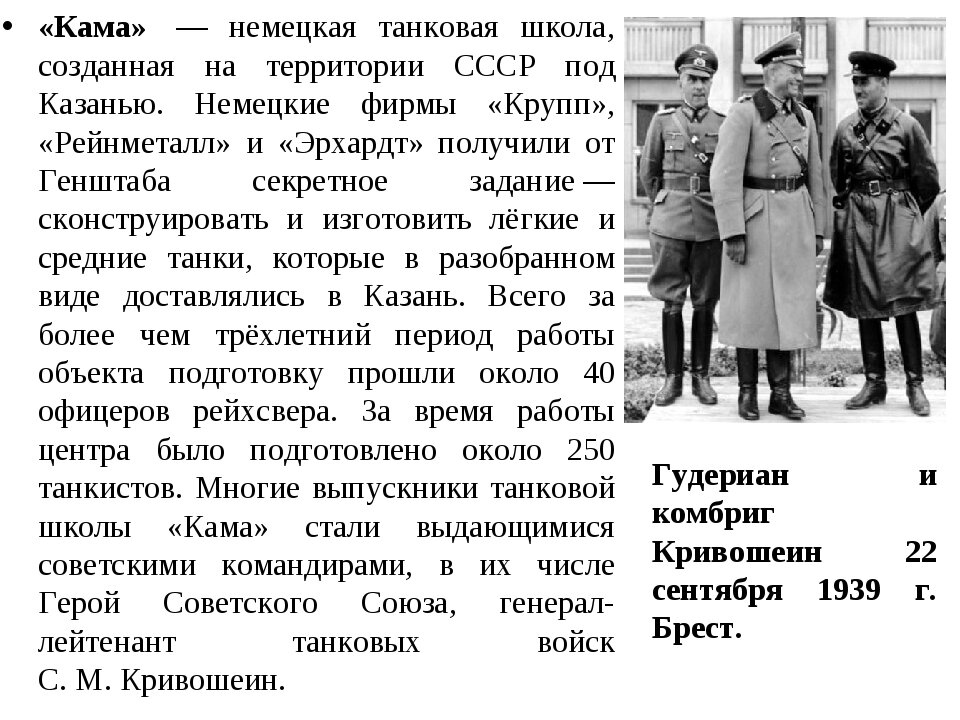 • «Кама» — немецкая танковая школа, созданная на территории СССР под Казанью. Немецкие фирмы «Крупп», «Рейнметалл» и «Эрхардт» получили от Генштаба секретное задание — сконструировать и изготовить лёгкие и средние танки, которые в разобранном виде доставлялись в Казань. Всего за более чем трёхлетний период работы объекта подготовку прошли около 40 офицеров рейхсвера. За время работы центра было подготовлено около 250 танкистов. Многие выпускники танковой школы «Кама» стали выдающимися советскими командирами, в их числе Герой Советского Союза, генерал-лейтенант танковых войск С. М. Кривошеин.

Гудериан и комбриг Кривошеин 22 сентября 1939 г. Брест.